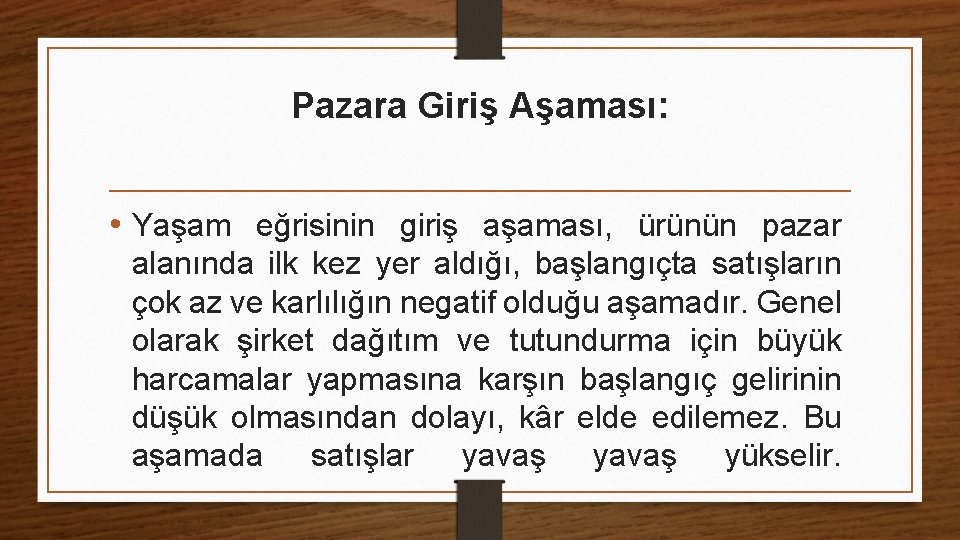 Pazara Giriş Aşaması:

• Yaşam eğrisinin giriş aşaması, ürünün pazar alanında ilk kez yer aldığı, başlangıçta satışların çok az ve karlılığın negatif olduğu aşamadır. Genel olarak şirket dağıtım ve tutundurma için büyük harcamalar yapmasına karşın başlangıç gelirinin düşük olmasından dolayı, kâr elde edilemez. Bu aşamada satışlar yavaş yavaş yükselir.